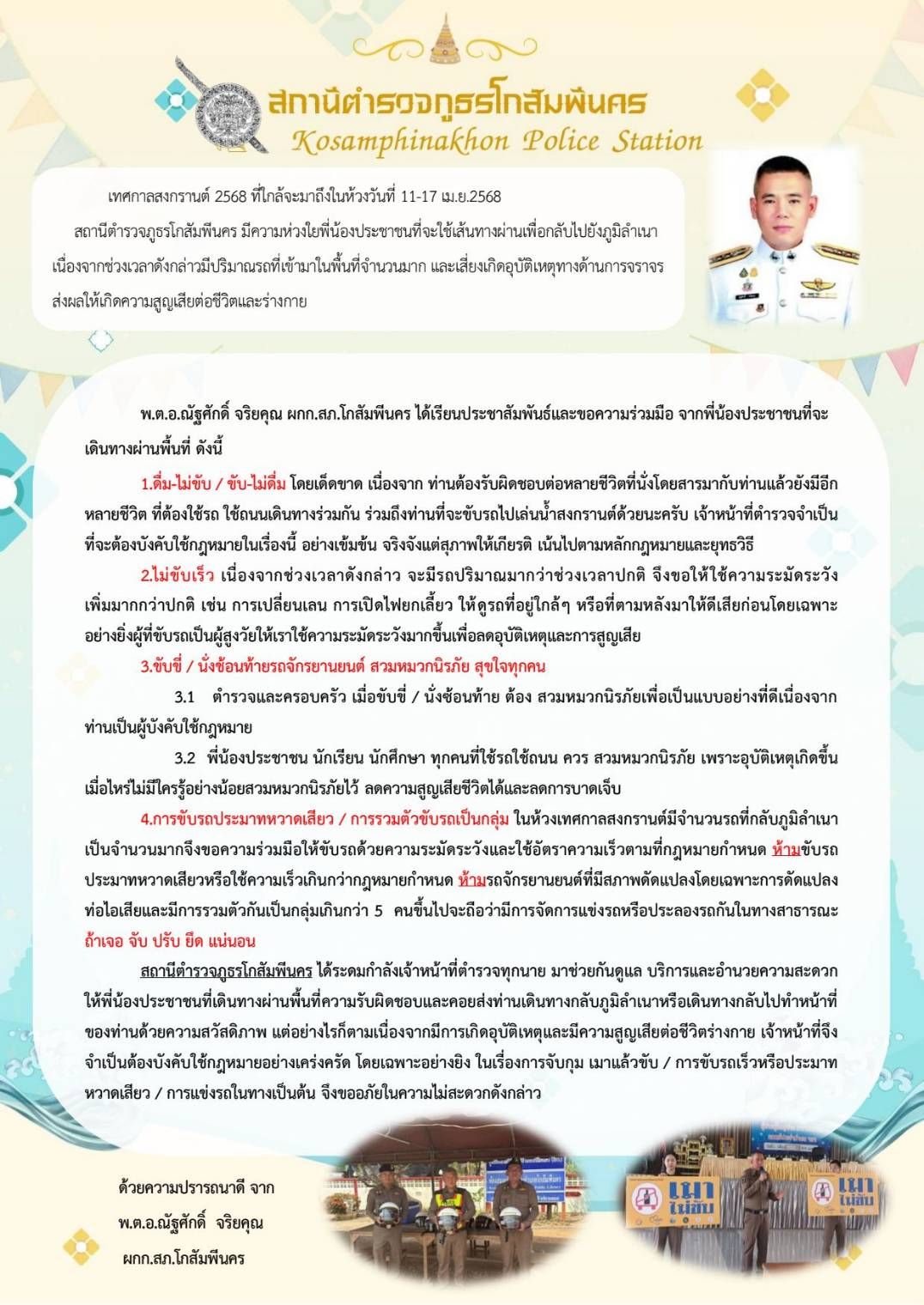 สถานีตำรวจภูธรโกสัมพีนคร
Kosamphinakhon Police Station

เทศกาลสงกรานต์ 2568 ที่ใกล้จะมาถึงในห้วงวันที่ 11-17 เม.ย.2568

สถานีตำรวจภูธรโกสัมพีนคร มีความห่วงใยพี่น้องประชาชนที่จะใช้เส้นทางผ่านเพื่อกลับไปยังภูมิลำเนา เนื่องจากช่วงเวลาดังกล่าวมีปริมาณรถที่เข้ามาในพื้นที่จำนวนมาก และเสี่ยงเกิดอุบัติเหตุทางด้านการจราจร ส่งผลให้เกิดความสูญเสียต่อชีวิตและร่างกาย

พ.ต.อ.ณัฐศักดิ์ จริยคุณ ผกก.สภ.โกสัมพีนคร ได้เรียนประชาสัมพันธ์และขอความร่วมมือ จากพี่น้องประชาชนที่จะเดินทางผ่านพื้นที่ ดังนี้

1.ดื่ม-ไม่ขับ / ขับ-ไม่ดื่ม โดยเด็ดขาด เนื่องจาก ท่านต้องรับผิดชอบต่อหลายชีวิตที่นั่งโดยสารมากับท่านแล้วยังมีอีกหลายชีวิต ที่ต้องใช้รถ ใช้ถนนเดินทางร่วมกัน ร่วมถึงท่านที่จะขับรถไปเล่นน้ำสงกรานต์ด้วยนะครับ เจ้าหน้าที่ตำรวจจำเป็นที่จะต้องบังคับใช้กฎหมายในเรื่องนี้ อย่างเข้มข้น จริงจังแต่สุภาพให้เกียรติ เน้นไปตามหลักกฎหมายและยุทธวิธี

2.ไม่ขับเร็ว เนื่องจากช่วงเวลาดังกล่าว จะมีรถปริมาณมากว่าช่วงเวลาปกติ จึงขอให้ใช้ความระมัดระวังเพิ่มมากกว่าปกติ เช่น การเปลี่ยนเลน การเปิดไฟยกเลี้ยว ให้ดูรถที่อยู่ใกล้ๆ หรือที่ตามหลังมาให้ดีเสียก่อนโดยเฉพาะอย่างยิ่งผู้ที่ขับรถเป็นผู้สูงวัยให้เราใช้ความระมัดระวังมากขึ้นเพื่อลดอุบัติเหตุและการสูญเสีย

3.ขับขี่ / นั่งซ้อนท้ายรถจักรยานยนต์ สวมหมวกนิรภัย สุขใจทุกคน

3.1 ตำรวจและครอบครัว เมื่อขับขี่ / นั่งซ้อนท้าย ต้อง สวมหมวกนิรภัยเพื่อเป็นแบบอย่างที่ดีเนื่องจากท่านเป็นผู้บังคับใช้กฎหมาย

3.2 พี่น้องประชาชน นักเรียน นักศึกษา ทุกคนที่ใช้รถใช้ถนน ควร สวมหมวกนิรภัย เพราะอุบัติเหตุเกิดขึ้นเมื่อไหร่ไม่มีใครรู้อย่างน้อยสวมหมวกนิรภัยไว้ ลดความสูญเสียชีวิตได้และลดการบาดเจ็บ

4.การขับรถประมาทหวาดเสียว / การรวมตัวขับรถเป็นกลุ่ม ในห้วงเทศกาลสงกรานต์มีจำนวนรถที่กลับภูมิลำเนาเป็นจำนวนมากจึงขอความร่วมมือให้ขับรถด้วยความระมัดระวังและใช้อัตราความเร็วตามที่กฎหมายกำหนด ห้ามขับรถประมาทหวาดเสียวหรือใช้ความเร็วเกินกว่ากฎหมายกำหนด ห้ามรถจักรยานยนต์ที่มีสภาพดัดแปลงโดยเฉพาะการดัดแปลงท่อไอเสียและมีการรวมตัวกันเป็นกลุ่มเกินกว่า 5 คนขึ้นไปจะถือว่ามีการจัดการแข่งรถหรือประลองรถกันในทางสาธารณะ ถ้าเจอ จับ ปรับ ยึด แน่นอน

สถานีตำรวจภูธรโกสัมพีนคร ได้ระดมกำลังเจ้าหน้าที่ตำรวจทุกนาย มาช่วยกันดูแล บริการและอำนวยความสะดวกให้พี่น้องประชาชนที่เดินทางผ่านพื้นที่ความรับผิดชอบและคอยส่งท่านเดินทางกลับภูมิลำเนาหรือเดินทางกลับไปทำหน้าที่ของท่านด้วยความสวัสดิภาพ แต่อย่างไรก็ตามเนื่องจากมีการเกิดอุบัติเหตุและมีความสูญเสียต่อชีวิตร่างกาย เจ้าหน้าที่จึงจำเป็นต้องบังคับใช้กฎหมายอย่างเคร่งครัด โดยเฉพาะอย่างยิง ในเรื่องการจับกุม เมาแล้วขับ / การขับรถเร็วหรือประมาทหวาดเสียว / การแข่งรถในทางเป็นต้น จึงขออภัยในความไม่สะดวกดังกล่าว

ด้วยความปรารถนาดี จาก
พ.ต.อ.ณัฐศักดิ์ จริยคุณ
ผกก.สภ.โกสัมพีนคร

เมา ไม่ขับ
เมา ไม่ขับ